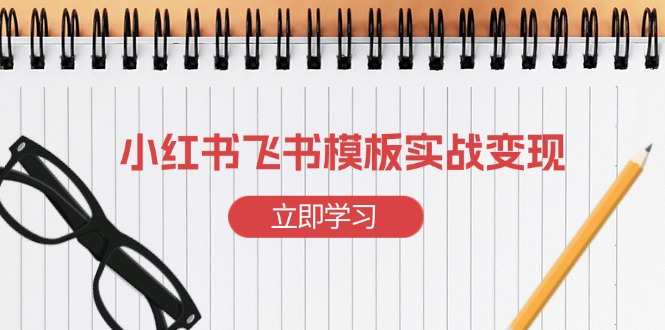 小红书飞书模板实战变现

立即学习